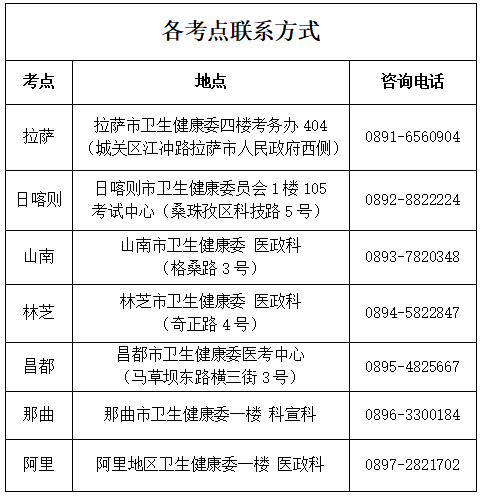 各考点联系方式

| 考点 | 地点 | 咨询电话 |
|---|---|---|
| 拉萨 | 拉萨市卫生健康委四楼考务办 404（城关区江冲路拉萨市人民政府西侧） | 0891-6560904 |
| 日喀则 | 日喀则市卫生健康委员会 1 楼 105 考试中心（桑珠孜区科技路 5 号） | 0892-8822224 |
| 山南 | 山南市卫生健康委 医政科（格桑路 3 号） | 0893-7820348 |
| 林芝 | 林芝市卫生健康委 医政科（奇正路 4 号） | 0894-5822847 |
| 昌都 | 昌都市卫生健康委医考中心（马草坝东路横三街 3 号） | 0895-4825667 |
| 那曲 | 那曲市卫生健康委一楼 科宣科 | 0896-3300184 |
| 阿里 | 阿里地区卫生健康委一楼 医政科 | 0897-2821702 |